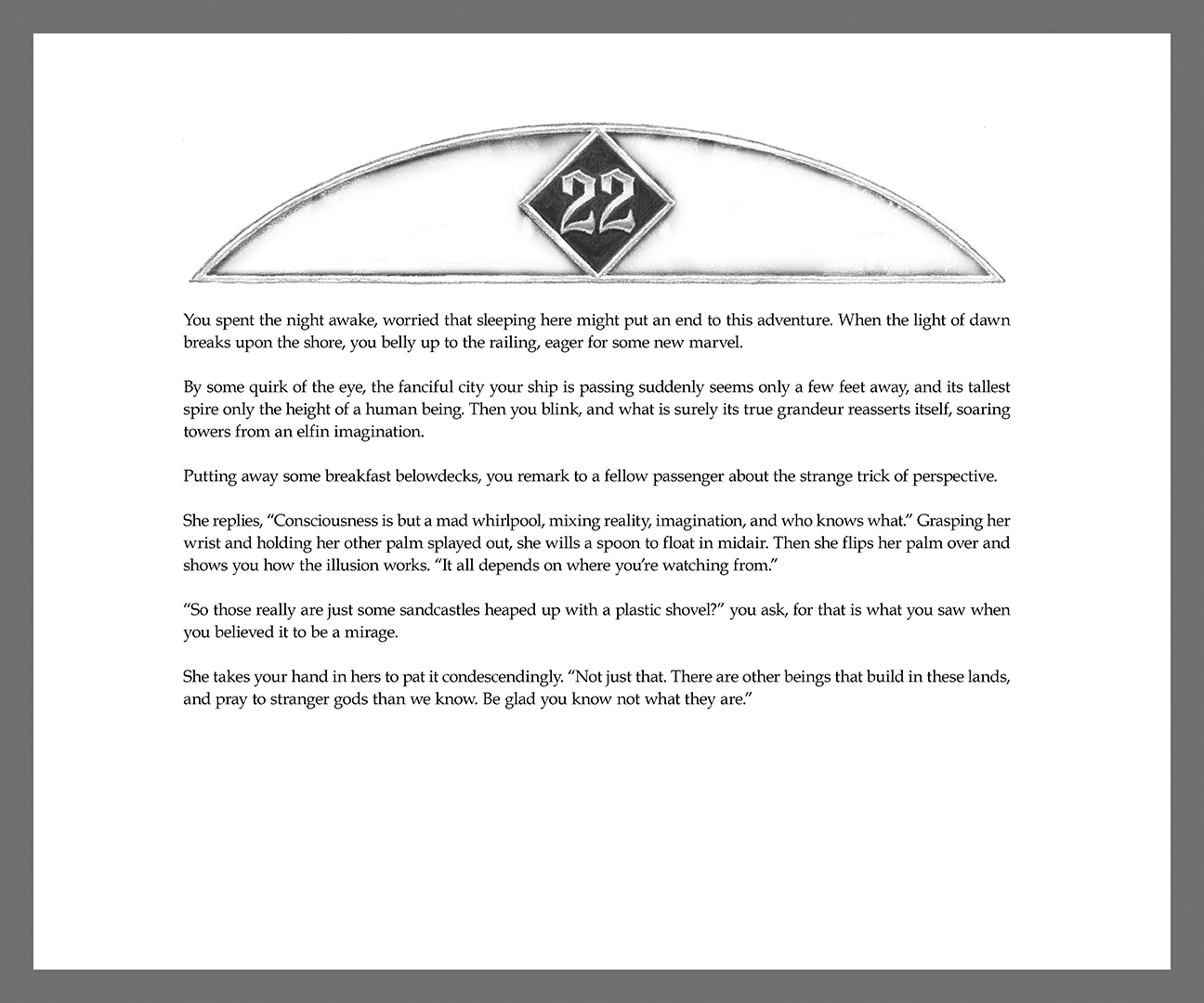 22

You spent the night awake, worried that sleeping here might put an end to this adventure. When the light of dawn breaks upon the shore, you belly up to the railing, eager for some new marvel.

By some quirk of the eye, the fanciful city your ship is passing suddenly seems only a few feet away, and its tallest spire only the height of a human being. Then you blink, and what is surely its true grandeur reasserts itself, soaring towers from an elfin imagination.

Putting away some breakfast belowdecks, you remark to a fellow passenger about the strange trick of perspective.

She replies, “Consciousness is but a mad whirlpool, mixing reality, imagination, and who knows what.” Grasping her wrist and holding her other palm splayed out, she wills a spoon to float in midair. Then she flips her palm over and shows you how the illusion works. “It all depends on where you’re watching from.”

“So those really are just some sandcastles heaped up with a plastic shovel?” you ask, for that is what you saw when you believed it to be a mirage.

She takes your hand in hers to pat it condescendingly. “Not just that. There are other beings that build in these lands, and pray to stranger gods than we know. Be glad you know not what they are.”